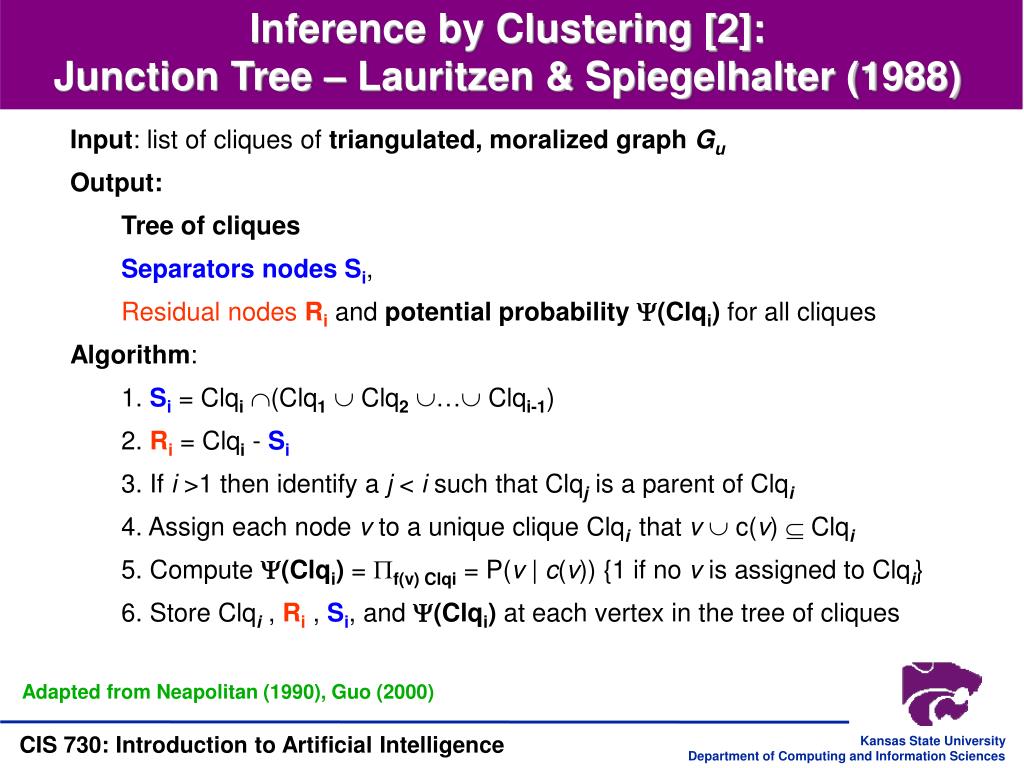 Inference by Clustering [2]:
Junction Tree – Lauritzen & Spiegelhalter (1988)

Input: list of cliques of triangulated, moralized graph $G_u$

Output:

Tree of cliques

Separators nodes $S_i$,

Residual nodes $R_i$ and potential probability $\Psi(Clq_i)$ for all cliques

Algorithm:

1. $S_i = Clq_i \cap (Clq_1 \cup Clq_2 \cup \ldots \cup Clq_{i-1})$

2. $R_i = Clq_i - S_i$

3. If $i > 1$ then identify a $j < i$ such that $Clq_j$ is a parent of $Clq_i$

4. Assign each node $v$ to a unique clique $Clq_i$ that $v \cup c(v) \subseteq Clq_i$

5. Compute $\Psi(Clq_i) = \Pi_{f(v)\ Clqi} = P(v \mid c(v))$ {1 if no $v$ is assigned to $Clq_i$}

6. Store $Clq_i$ , $R_i$ , $S_i$, and $\Psi(Clq_i)$ at each vertex in the tree of cliques

Adapted from Neapolitan (1990), Guo (2000)

CIS 730: Introduction to Artificial Intelligence

Kansas State University
Department of Computing and Information Sciences